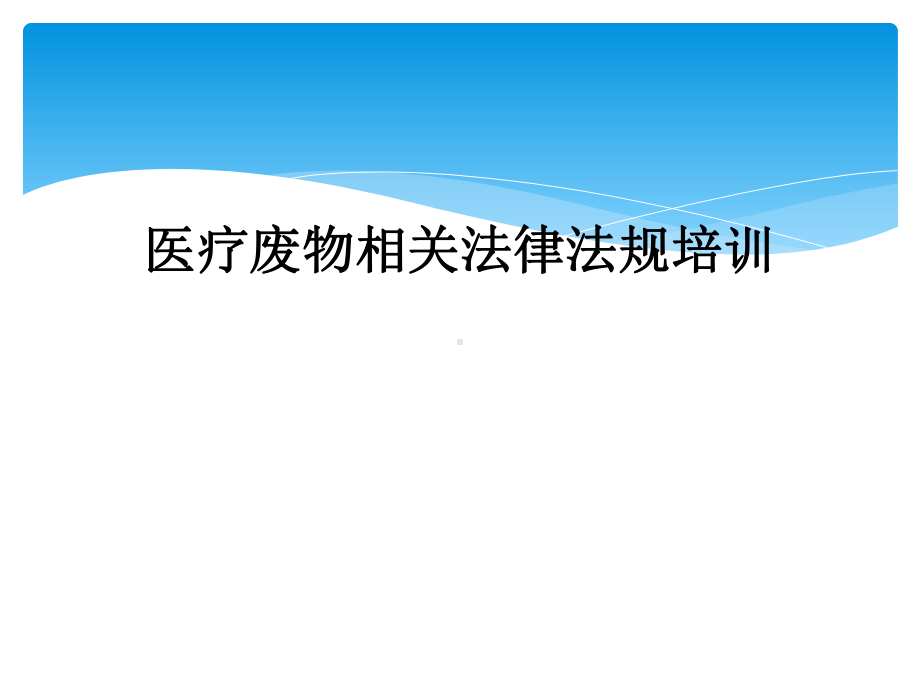 医疗废物相关法律法规培训